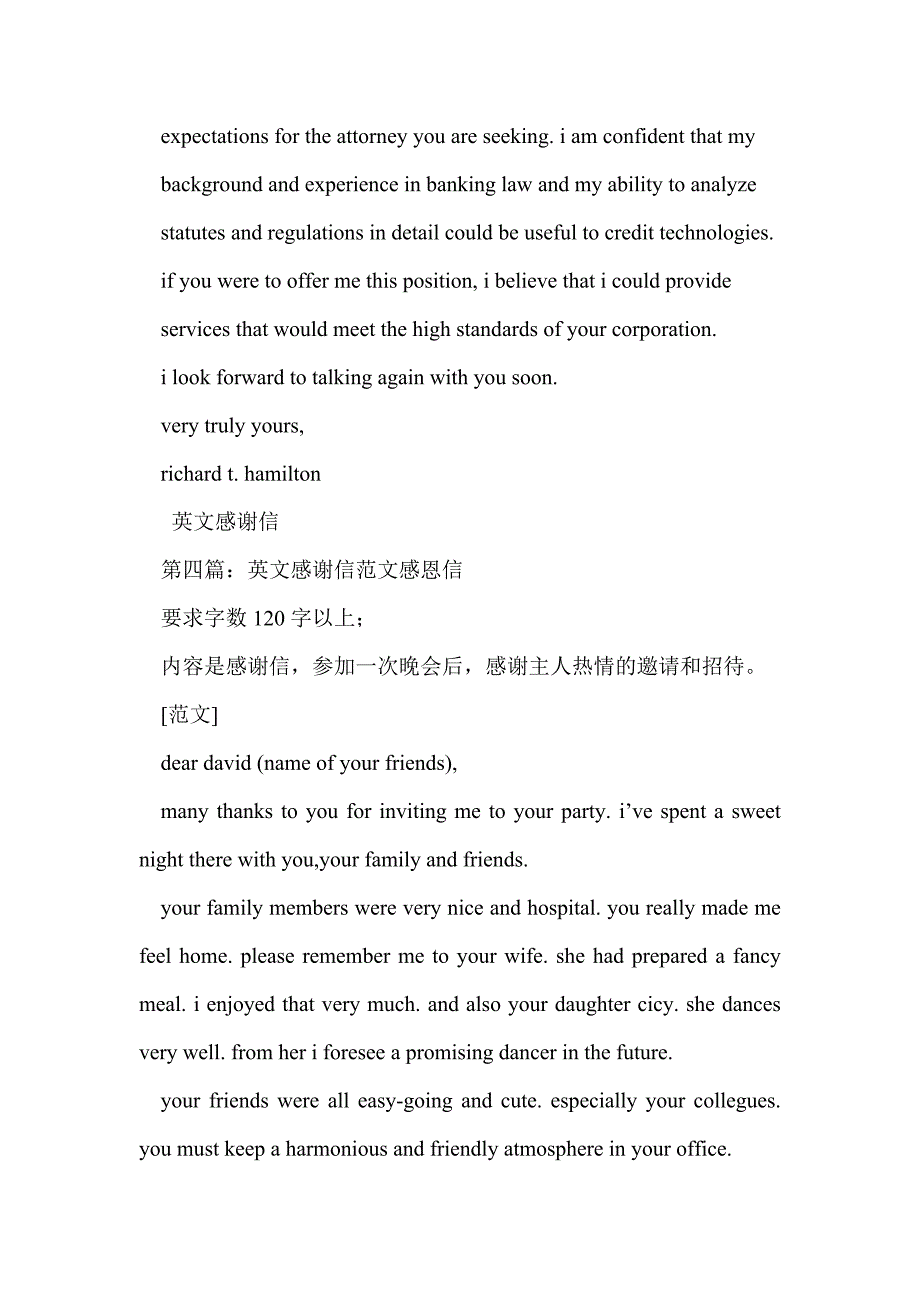 expectations for the attorney you are seeking. i am confident that my background and experience in banking law and my ability to analyze statutes and regulations in detail could be useful to credit technologies. if you were to offer me this position, i believe that i could provide services that would meet the high standards of your corporation.

i look forward to talking again with you soon.

very truly yours,

richard t. hamilton

英文感谢信

第四篇：英文感谢信范文感恩信

要求字数 120 字以上；

内容是感谢信，参加一次晚会后，感谢主人热情的邀请和招待。

[范文]

dear david (name of your friends),

many thanks to you for inviting me to your party. i've spent a sweet night there with you,your family and friends.

your family members were very nice and hospital. you really made me feel home. please remember me to your wife. she had prepared a fancy meal. i enjoyed that very much. and also your daughter cicy. she dances very well. from her i foresee a promising dancer in the future.

your friends were all easy-going and cute. especially your collegues. you must keep a harmonious and friendly atmosphere in your office.